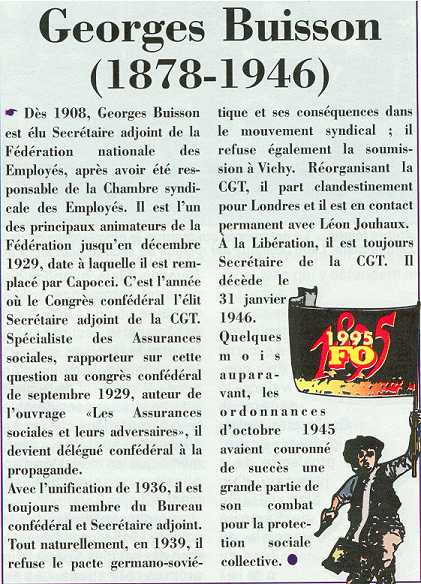 Georges Buisson (1878-1946)

Dès 1908, Georges Buisson est élu Secrétaire adjoint de la Fédération nationale des Employés, après avoir été responsable de la Chambre syndicale des Employés. Il est l'un des principaux animateurs de la Fédération jusqu'en décembre 1929, date à laquelle il est remplacé par Capocci. C'est l'année où le Congrès confédéral l'élit Secrétaire adjoint de la CGT. Spécialiste des Assurances sociales, rapporteur sur cette question au congrès confédéral de septembre 1929, auteur de l'ouvrage «Les Assurances sociales et leurs adversaires», il devient délégué confédéral à la propagande.
Avec l'unification de 1936, il est toujours membre du Bureau confédéral et Secrétaire adjoint. Tout naturellement, en 1939, il refuse le pacte germano-soviétique et ses conséquences dans le mouvement syndical ; il refuse également la soumission à Vichy. Réorganisant la CGT, il part clandestinement pour Londres et il est en contact permanent avec Léon Jouhaux. A la Libération, il est toujours Secrétaire de la CGT. Il décède le 31 janvier 1946. Quelques mois auparavant, les ordonnances d'octobre 1945 avaient couronné de succès une grande partie de son combat pour la protection sociale collective.

1995 FO 1895